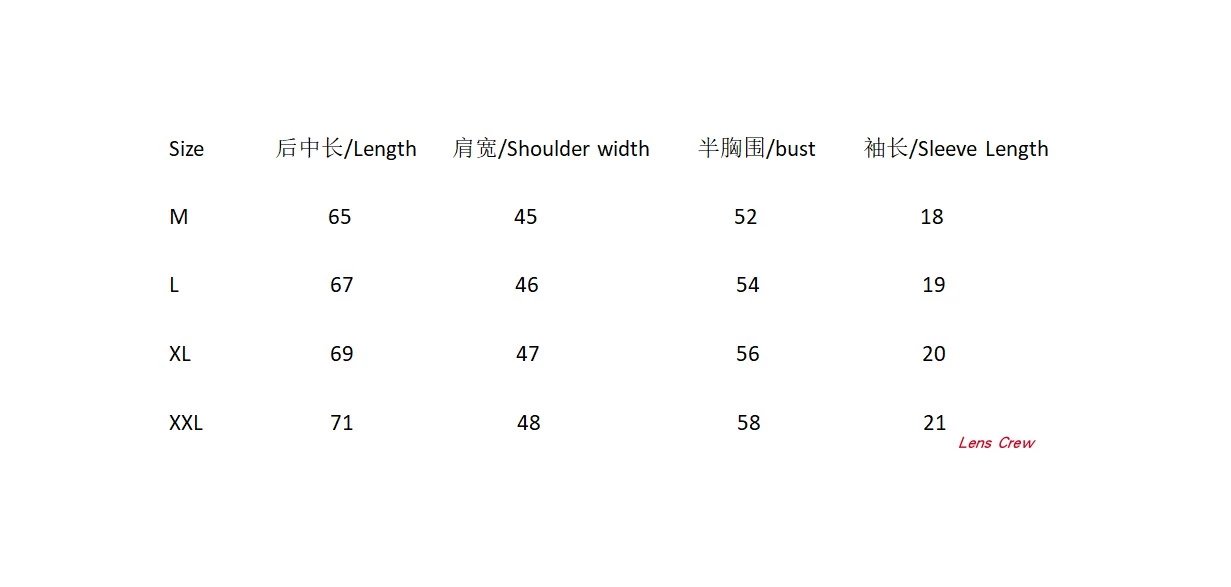 | Size | 后中长/Length | 肩宽/Shoulder width | 半胸围/bust | 袖长/Sleeve Length |
|---|---|---|---|---|
| M | 65 | 45 | 52 | 18 |
| L | 67 | 46 | 54 | 19 |
| XL | 69 | 47 | 56 | 20 |
| XXL | 71 | 48 | 58 | 21 |

Lens Crew